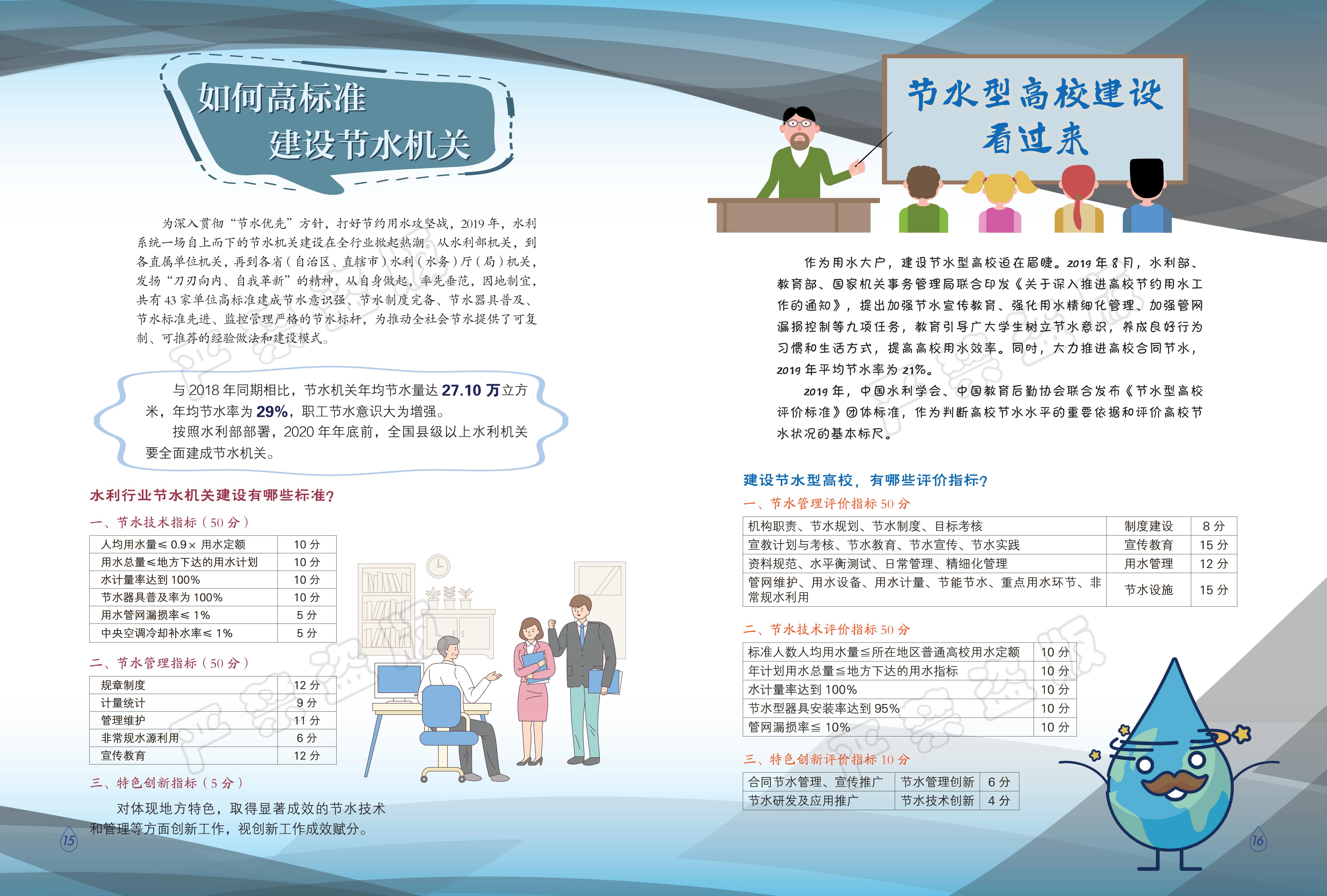 如何高标准
建设节水机关

为深入贯彻“节水优先”方针，打好节约用水攻坚战，2019年，水利系统一场自上而下的节水机关建设在全行业掀起热潮。从水利部机关，到各直属单位机关，再到各省（自治区、直辖市）水利（水务）厅（局）机关，发扬“刀刃向内、自我革新”的精神，从自身做起，率先垂范，因地制宜，共有43家单位高标准建成节水意识强、节水制度完备、节水器具普及、节水标准先进、监控管理严格的节水标杆，为推动全社会节水提供了可复制、可推荐的经验做法和建设模式。

与2018年同期相比，节水机关年均节水量达27.10万立方米，年均节水率为29%，职工节水意识大为增强。

按照水利部部署，2020年年底前，全国县级以上水利机关要全面建成节水机关。

水利行业节水机关建设有哪些标准？

一、节水技术指标（50分）

| 人均用水量≤0.9×用水定额 | 10分 |
|---|---|
| 用水总量≤地方下达的用水计划 | 10分 |
| 水计量率达到100% | 10分 |
| 节水器具普及率为100% | 10分 |
| 用水管网漏损率≤1% | 5分 |
| 中央空调冷却补水率≤1% | 5分 |

二、节水管理指标（50分）

| 规章制度 | 12分 |
|---|---|
| 计量统计 | 9分 |
| 管理维护 | 11分 |
| 非常规水源利用 | 6分 |
| 宣传教育 | 12分 |

三、特色创新指标（5分）

对体现地方特色，取得显著成效的节水技术和管理等方面创新工作，视创新工作成效赋分。

15

节水型高校建设
看过来

作为用水大户，建设节水型高校迫在眉睫。2019年8月，水利部、教育部、国家机关事务管理局联合印发《关于深入推进高校节约用水工作的通知》，提出加强节水宣传教育、强化用水精细化管理、加强管网漏损控制等九项任务，教育引导广大学生树立节水意识，养成良好行为习惯和生活方式，提高高校用水效率。同时，大力推进高校合同节水，2019年平均节水率为21%。

2019年，中国水利学会、中国教育后勤协会联合发布《节水型高校评价标准》团体标准，作为判断高校节水水平的重要依据和评价高校节水状况的基本标尺。

建设节水型高校，有哪些评价指标？

一、节水管理评价指标50分

| 机构职责、节水规划、节水制度、目标考核 | 制度建设 | 8分 |
|---|---|---|
| 宣教计划与考核、节水教育、节水宣传、节水实践 | 宣传教育 | 15分 |
| 资料规范、水平衡测试、日常管理、精细化管理 | 用水管理 | 12分 |
| 管网维护、用水设备、用水计量、节能节水、重点用水环节、非常规水利用 | 节水设施 | 15分 |

二、节水技术评价指标50分

| 标准人数人均用水量≤所在地区普通高校用水定额 | 10分 |
|---|---|
| 年计划用水总量≤地方下达的用水指标 | 10分 |
| 水计量率达到100% | 10分 |
| 节水型器具安装率达到95% | 10分 |
| 管网漏损率≤10% | 10分 |

三、特色创新评价指标10分

| 合同节水管理、宣传推广 | 节水管理创新 | 6分 |
|---|---|---|
| 节水研发及应用推广 | 节水技术创新 | 4分 |

16

严禁盗版